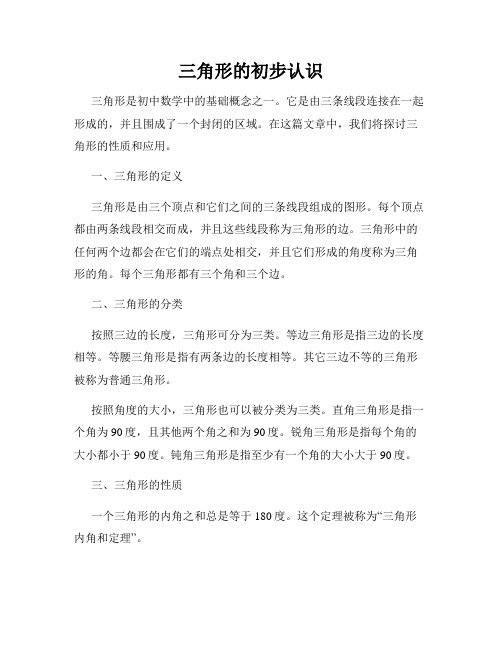 三角形的初步认识

三角形是初中数学中的基础概念之一。它是由三条线段连接在一起形成的，并且围成了一个封闭的区域。在这篇文章中，我们将探讨三角形的性质和应用。

一、三角形的定义

三角形是由三个顶点和它们之间的三条线段组成的图形。每个顶点都由两条线段相交而成，并且这些线段称为三角形的边。三角形中的任何两个边都会在它们的端点处相交，并且它们形成的角度称为三角形的角。每个三角形都有三个角和三个边。

二、三角形的分类

按照三边的长度，三角形可分为三类。等边三角形是指三边的长度相等。等腰三角形是指有两条边的长度相等。其它三边不等的三角形被称为普通三角形。

按照角度的大小，三角形也可以被分类为三类。直角三角形是指一个角为90度，且其他两个角之和为90度。锐角三角形是指每个角的大小都小于90度。钝角三角形是指至少有一个角的大小大于90度。

三、三角形的性质

一个三角形的内角之和总是等于180度。这个定理被称为“三角形内角和定理”。